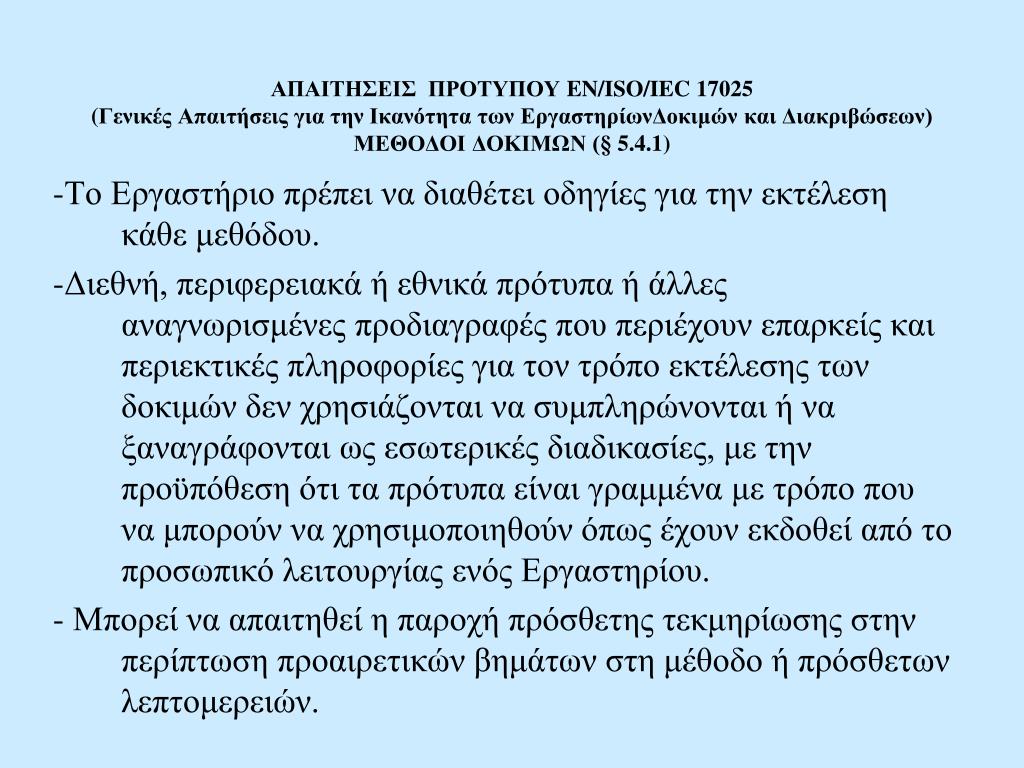 ΑΠΑΙΤΗΣΕΙΣ ΠΡΟΤΥΠΟΥ EN/ISO/IEC 17025
(Γενικές Απαιτήσεις για την Ικανότητα των ΕργαστηρίωνΔοκιμών και Διακριβώσεων)
ΜΕΘΟΔΟΙ ΔΟΚΙΜΩΝ (§ 5.4.1)

-Το Εργαστήριο πρέπει να διαθέτει οδηγίες για την εκτέλεση κάθε μεθόδου.

-Διεθνή, περιφερειακά ή εθνικά πρότυπα ή άλλες αναγνωρισμένες προδιαγραφές που περιέχουν επαρκείς και περιεκτικές πληροφορίες για τον τρόπο εκτέλεσης των δοκιμών δεν χρησιάζονται να συμπληρώνονται ή να ξαναγράφονται ως εσωτερικές διαδικασίες, με την προϋπόθεση ότι τα πρότυπα είναι γραμμένα με τρόπο που να μπορούν να χρησιμοποιηθούν όπως έχουν εκδοθεί από το προσωπικό λειτουργίας ενός Εργαστηρίου.

- Μπορεί να απαιτηθεί η παροχή πρόσθετης τεκμηρίωσης στην περίπτωση προαιρετικών βημάτων στη μέθοδο ή πρόσθετων λεπτομερειών.